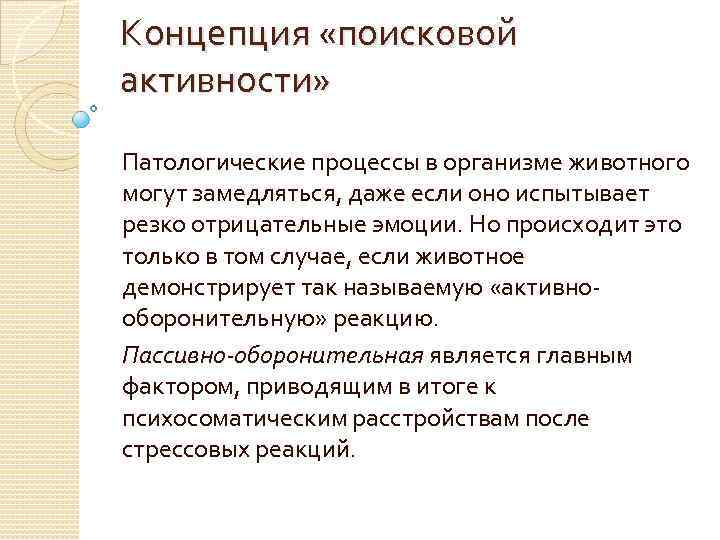 Концепция «поисковой активности»

Патологические процессы в организме животного могут замедляться, даже если оно испытывает резко отрицательные эмоции. Но происходит это только в том случае, если животное демонстрирует так называемую «активно-оборонительную» реакцию.

Пассивно-оборонительная является главным фактором, приводящим в итоге к психосоматическим расстройствам после стрессовых реакций.